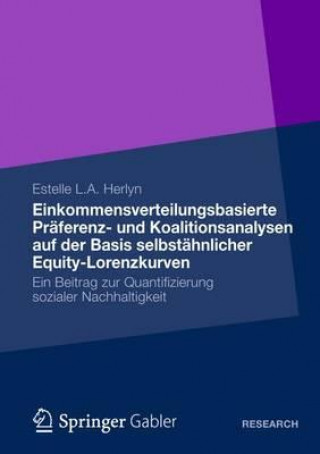 Estelle L.A. Herlyn

Einkommensverteilungsbasierte Präferenz- und Koalitionsanalysen auf der Basis selbstähnlicher Equity-Lorenzkurven

Ein Beitrag zur Quantifizierung sozialer Nachhaltigkeit

Springer Gabler

RESEARCH